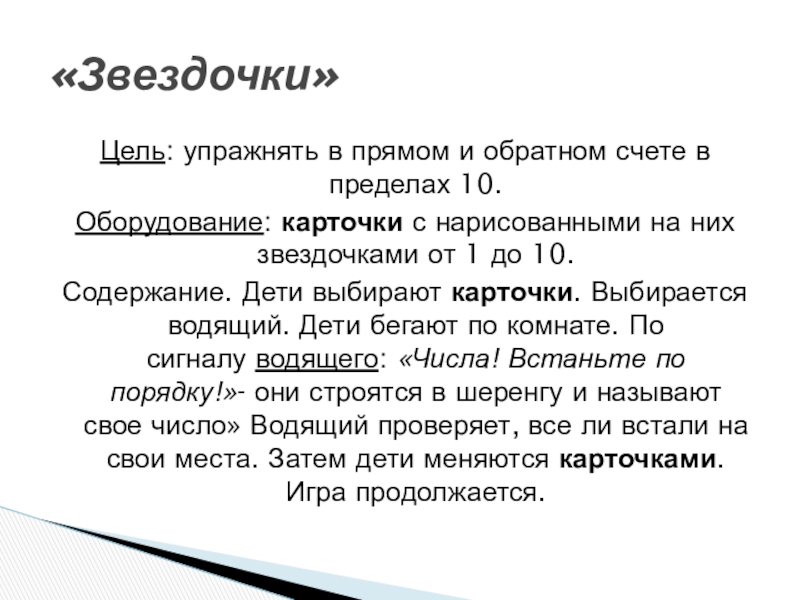 «Звездочки»

Цель: упражнять в прямом и обратном счете в пределах 10.

Оборудование: карточки с нарисованными на них звездочками от 1 до 10.

Содержание. Дети выбирают карточки. Выбирается водящий. Дети бегают по комнате. По сигналу водящего: «Числа! Встаньте по порядку!»- они строятся в шеренгу и называют свое число» Водящий проверяет, все ли встали на свои места. Затем дети меняются карточками. Игра продолжается.